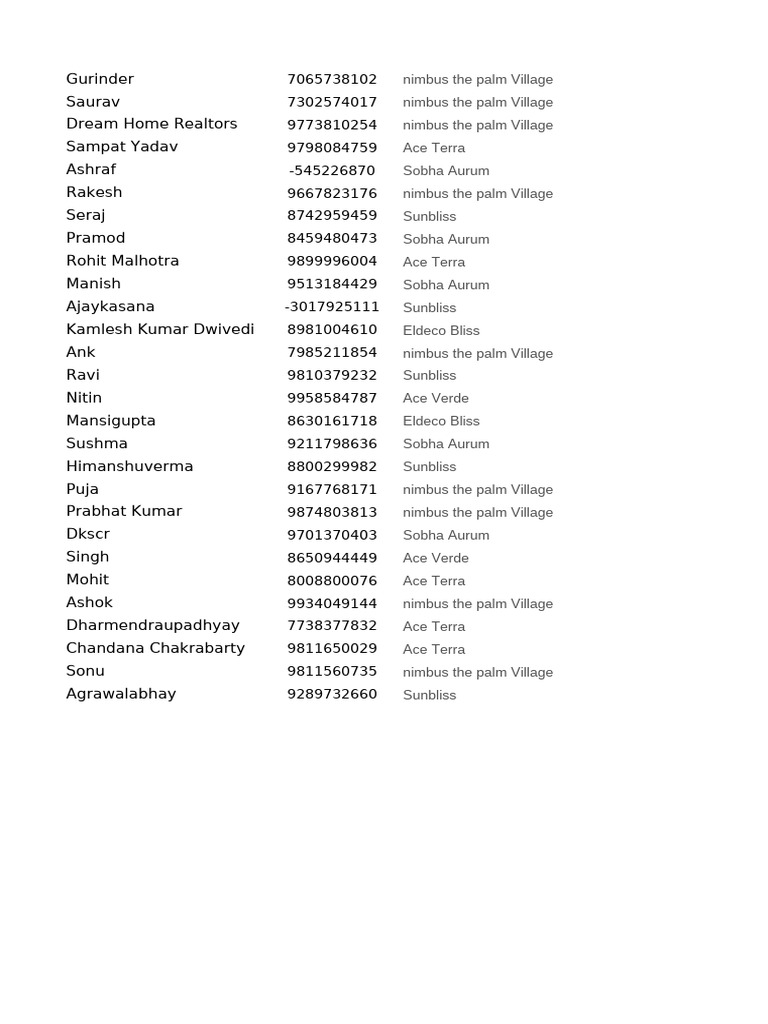 | | | |
|---|---|---|
| Gurinder | 7065738102 | nimbus the palm Village |
| Saurav | 7302574017 | nimbus the palm Village |
| Dream Home Realtors | 9773810254 | nimbus the palm Village |
| Sampat Yadav | 9798084759 | Ace Terra |
| Ashraf | -545226870 | Sobha Aurum |
| Rakesh | 9667823176 | nimbus the palm Village |
| Seraj | 8742959459 | Sunbliss |
| Pramod | 8459480473 | Sobha Aurum |
| Rohit Malhotra | 9899996004 | Ace Terra |
| Manish | 9513184429 | Sobha Aurum |
| Ajaykasana | -3017925111 | Sunbliss |
| Kamlesh Kumar Dwivedi | 8981004610 | Eldeco Bliss |
| Ank | 7985211854 | nimbus the palm Village |
| Ravi | 9810379232 | Sunbliss |
| Nitin | 9958584787 | Ace Verde |
| Mansigupta | 8630161718 | Eldeco Bliss |
| Sushma | 9211798636 | Sobha Aurum |
| Himanshuverma | 8800299982 | Sunbliss |
| Puja | 9167768171 | nimbus the palm Village |
| Prabhat Kumar | 9874803813 | nimbus the palm Village |
| Dkscr | 9701370403 | Sobha Aurum |
| Singh | 8650944449 | Ace Verde |
| Mohit | 8008800076 | Ace Terra |
| Ashok | 9934049144 | nimbus the palm Village |
| Dharmendraupadhyay | 7738377832 | Ace Terra |
| Chandana Chakrabarty | 9811650029 | Ace Terra |
| Sonu | 9811560735 | nimbus the palm Village |
| Agrawalabhay | 9289732660 | Sunbliss |